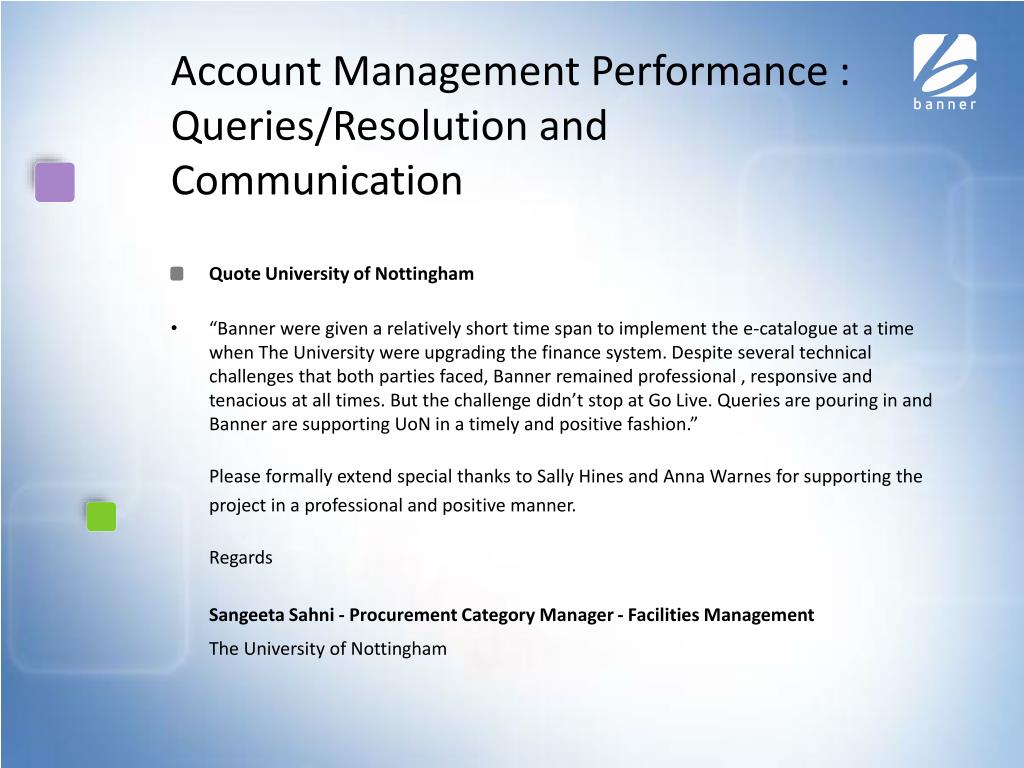 Account Management Performance : Queries/Resolution and Communication

banner

Quote University of Nottingham

• “Banner were given a relatively short time span to implement the e-catalogue at a time when The University were upgrading the finance system. Despite several technical challenges that both parties faced, Banner remained professional , responsive and tenacious at all times. But the challenge didn’t stop at Go Live. Queries are pouring in and Banner are supporting UoN in a timely and positive fashion.”

Please formally extend special thanks to Sally Hines and Anna Warnes for supporting the project in a professional and positive manner.

Regards

Sangeeta Sahni - Procurement Category Manager - Facilities Management
The University of Nottingham